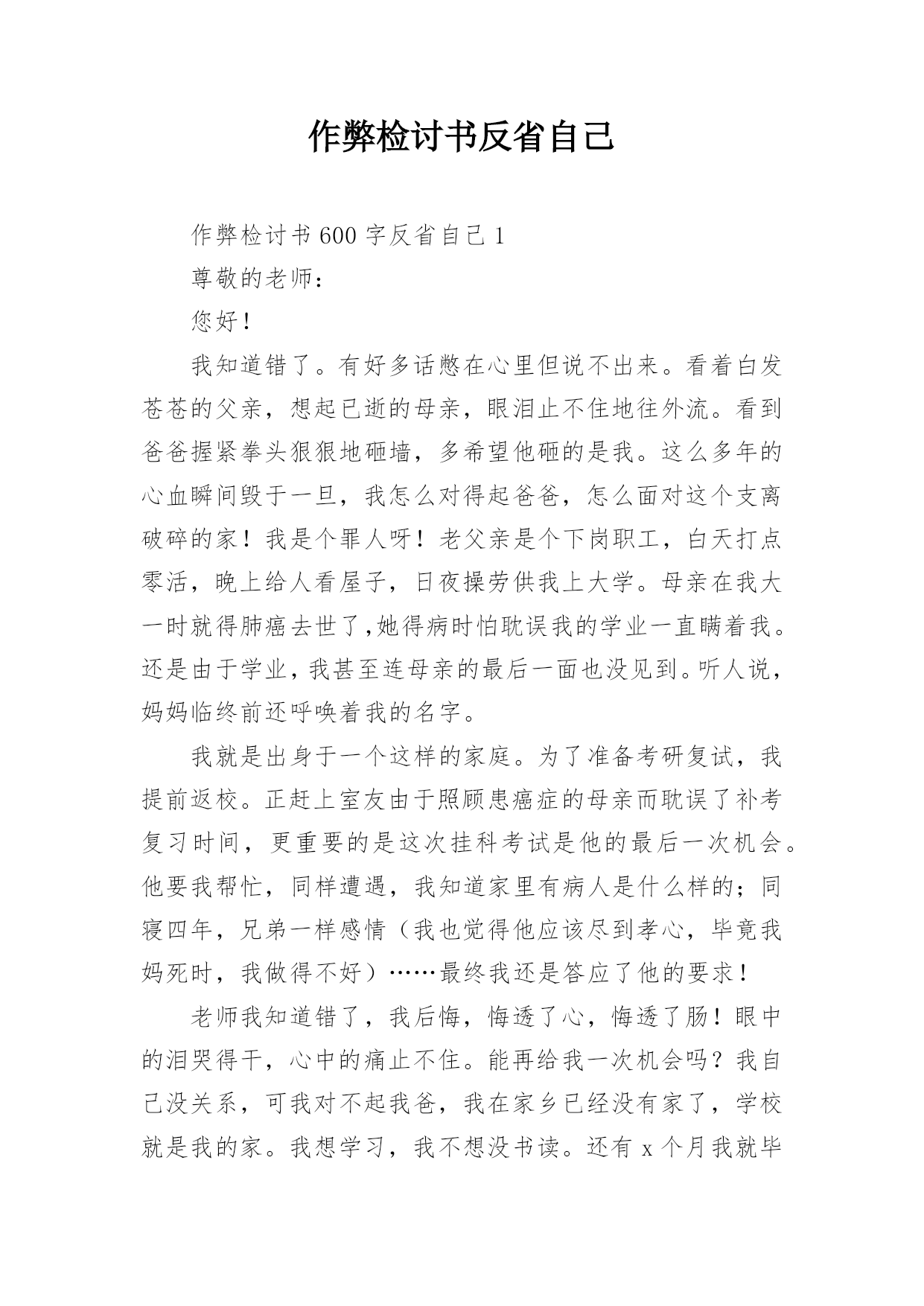 作弊检讨书反省自己

作弊检讨书 600 字反省自己 1

尊敬的老师：

您好！

我知道错了。有好多话憋在心里但说不出来。看着白发苍苍的父亲，想起已逝的母亲，眼泪止不住地往外流。看到爸爸握紧拳头狠狠地砸墙，多希望他砸的是我。这么多年的心血瞬间毁于一旦，我怎么对得起爸爸，怎么面对这个支离破碎的家！我是个罪人呀！老父亲是个下岗职工，白天打点零活，晚上给人看屋子，日夜操劳供我上大学。母亲在我大一时就得肺癌去世了,她得病时怕耽误我的学业一直瞒着我。还是由于学业，我甚至连母亲的最后一面也没见到。听人说，妈妈临终前还呼唤着我的名字。

我就是出身于一个这样的家庭。为了准备考研复试，我提前返校。正赶上室友由于照顾患癌症的母亲而耽误了补考复习时间，更重要的是这次挂科考试是他的最后一次机会。他要我帮忙，同样遭遇，我知道家里有病人是什么样的；同寝四年，兄弟一样感情（我也觉得他应该尽到孝心，毕竟我妈死时，我做得不好）……最终我还是答应了他的要求！

老师我知道错了，我后悔，悔透了心，悔透了肠！眼中的泪哭得干，心中的痛止不住。能再给我一次机会吗？我自己没关系，可我对不起我爸，我在家乡已经没有家了，学校就是我的家。我想学习，我不想没书读。还有 x 个月我就毕